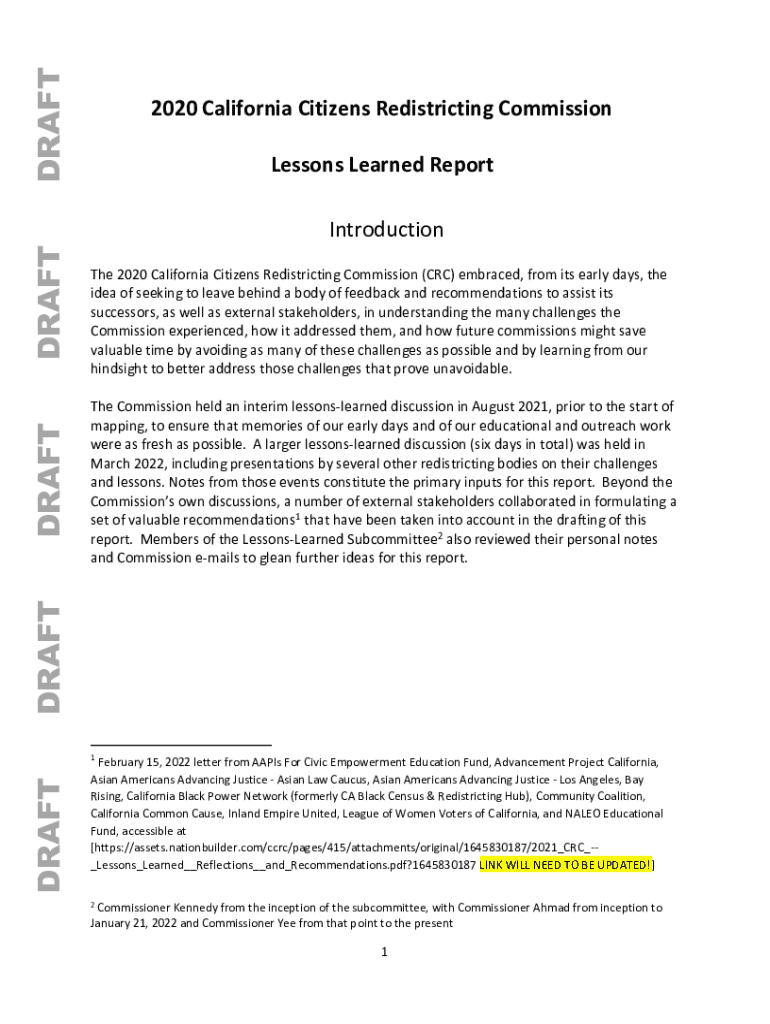 DRAFT DRAFT DRAFT DRAFT DRAFT

2020 California Citizens Redistricting Commission

Lessons Learned Report

Introduction

The 2020 California Citizens Redistricting Commission (CRC) embraced, from its early days, the idea of seeking to leave behind a body of feedback and recommendations to assist its successors, as well as external stakeholders, in understanding the many challenges the Commission experienced, how it addressed them, and how future commissions might save valuable time by avoiding as many of these challenges as possible and by learning from our hindsight to better address those challenges that prove unavoidable.

The Commission held an interim lessons-learned discussion in August 2021, prior to the start of mapping, to ensure that memories of our early days and of our educational and outreach work were as fresh as possible. A larger lessons-learned discussion (six days in total) was held in March 2022, including presentations by several other redistricting bodies on their challenges and lessons. Notes from those events constitute the primary inputs for this report. Beyond the Commission's own discussions, a number of external stakeholders collaborated in formulating a set of valuable recommendations$^1$ that have been taken into account in the drafting of this report. Members of the Lessons-Learned Subcommittee$^2$ also reviewed their personal notes and Commission e-mails to glean further ideas for this report.

$^1$ February 15, 2022 letter from AAPIs For Civic Empowerment Education Fund, Advancement Project California, Asian Americans Advancing Justice - Asian Law Caucus, Asian Americans Advancing Justice - Los Angeles, Bay Rising, California Black Power Network (formerly CA Black Census & Redistricting Hub), Community Coalition, California Common Cause, Inland Empire United, League of Women Voters of California, and NALEO Educational Fund, accessible at [https://assets.nationbuilder.com/ccrc/pages/415/attachments/original/1645830187/2021_CRC_--_Lessons_Learned__Reflections__and_Recommendations.pdf?1645830187 LINK WILL NEED TO BE UPDATED!]

$^2$ Commissioner Kennedy from the inception of the subcommittee, with Commissioner Ahmad from inception to January 21, 2022 and Commissioner Yee from that point to the present

1